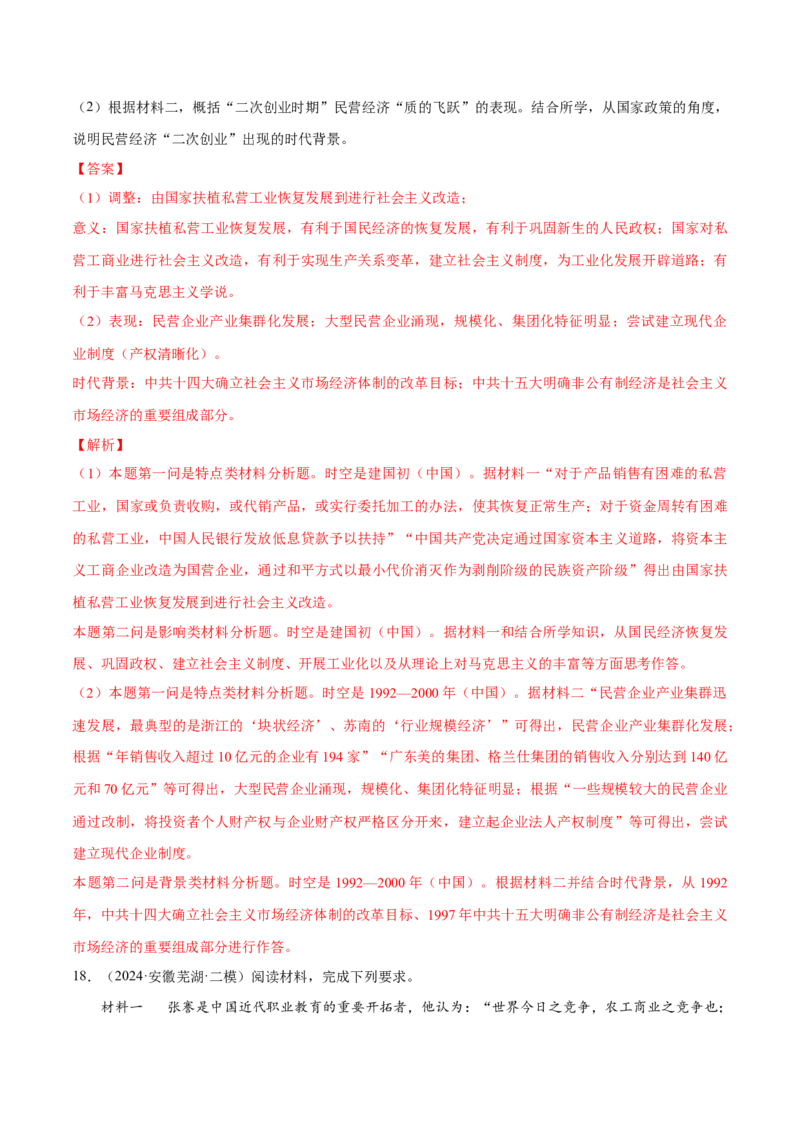 （2）根据材料二，概括“二次创业时期”民营经济“质的飞跃”的表现。结合所学，从国家政策的角度，说明民营经济“二次创业”出现的时代背景。

【答案】

（1）调整：由国家扶植私营工业恢复发展到进行社会主义改造；

意义：国家扶植私营工业恢复发展，有利于国民经济的恢复发展，有利于巩固新生的人民政权；国家对私营工商业进行社会主义改造，有利于实现生产关系变革，建立社会主义制度，为工业化发展开辟道路；有利于丰富马克思主义学说。

（2）表现：民营企业产业集群化发展；大型民营企业涌现，规模化、集团化特征明显；尝试建立现代企业制度（产权清晰化）。

时代背景：中共十四大确立社会主义市场经济体制的改革目标；中共十五大明确非公有制经济是社会主义市场经济的重要组成部分。

【解析】

（1）本题第一问是特点类材料分析题。时空是建国初（中国）。据材料一“对于产品销售有困难的私营工业，国家或负责收购，或代销产品，或实行委托加工的办法，使其恢复正常生产；对于资金周转有困难的私营工业，中国人民银行发放低息贷款予以扶持”“中国共产党决定通过国家资本主义道路，将资本主义工商企业改造为国营企业，通过和平方式以最小代价消灭作为剥削阶级的民族资产阶级”得出由国家扶植私营工业恢复发展到进行社会主义改造。

本题第二问是影响类材料分析题。时空是建国初（中国）。据材料一和结合所学知识，从国民经济恢复发展、巩固政权、建立社会主义制度、开展工业化以及从理论上对马克思主义的丰富等方面思考作答。

（2）本题第一问是特点类材料分析题。时空是1992—2000年（中国）。据材料二“民营企业产业集群迅速发展，最典型的是浙江的‘块状经济’、苏南的‘行业规模经济’”可得出，民营企业产业集群化发展；根据“年销售收入超过10亿元的企业有194家”“广东美的集团、格兰仕集团的销售收入分别达到140亿元和70亿元”等可得出，大型民营企业涌现，规模化、集团化特征明显；根据“一些规模较大的民营企业通过改制，将投资者个人财产权与企业财产权严格区分开来，建立起企业法人产权制度”等可得出，尝试建立现代企业制度。

本题第二问是背景类材料分析题。时空是1992—2000年（中国）。根据材料二并结合时代背景，从1992年，中共十四大确立社会主义市场经济体制的改革目标、1997年中共十五大明确非公有制经济是社会主义市场经济的重要组成部分进行作答。

18.（2024·安徽芜湖·二模）阅读材料，完成下列要求。

材料一 张謇是中国近代职业教育的重要开拓者，他认为：“世界今日之竞争，农工商业之竞争也；